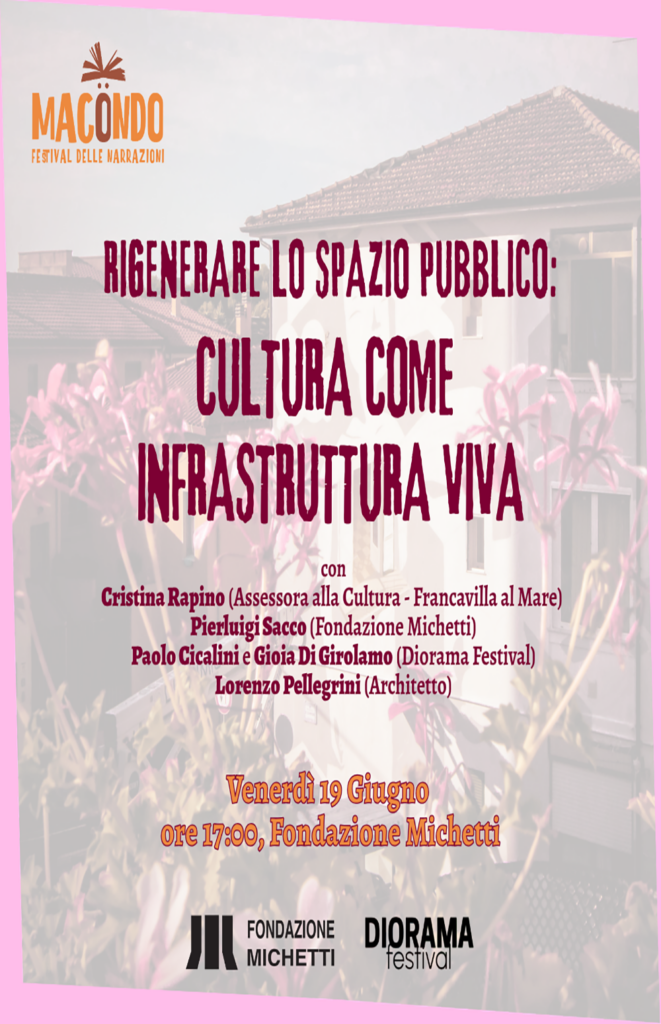 MACÖNDO
FESTIVAL DELLE NARRAZIONI

RIGENERARE LO SPAZIO PUBBLICO:
CULTURA COME
INFRASTRUTTURA VIVA

con
Cristina Rapino (Assessora alla Cultura - Francavilla al Mare)
Pierluigi Sacco (Fondazione Michetti)
Paolo Cicalini e Gioia Di Girolamo (Diorama Festival)
Lorenzo Pellegrini (Architetto)

Venerdì 19 Giugno
ore 17:00, Fondazione Michetti

FONDAZIONE
MICHETTI

DIORAMA
festival